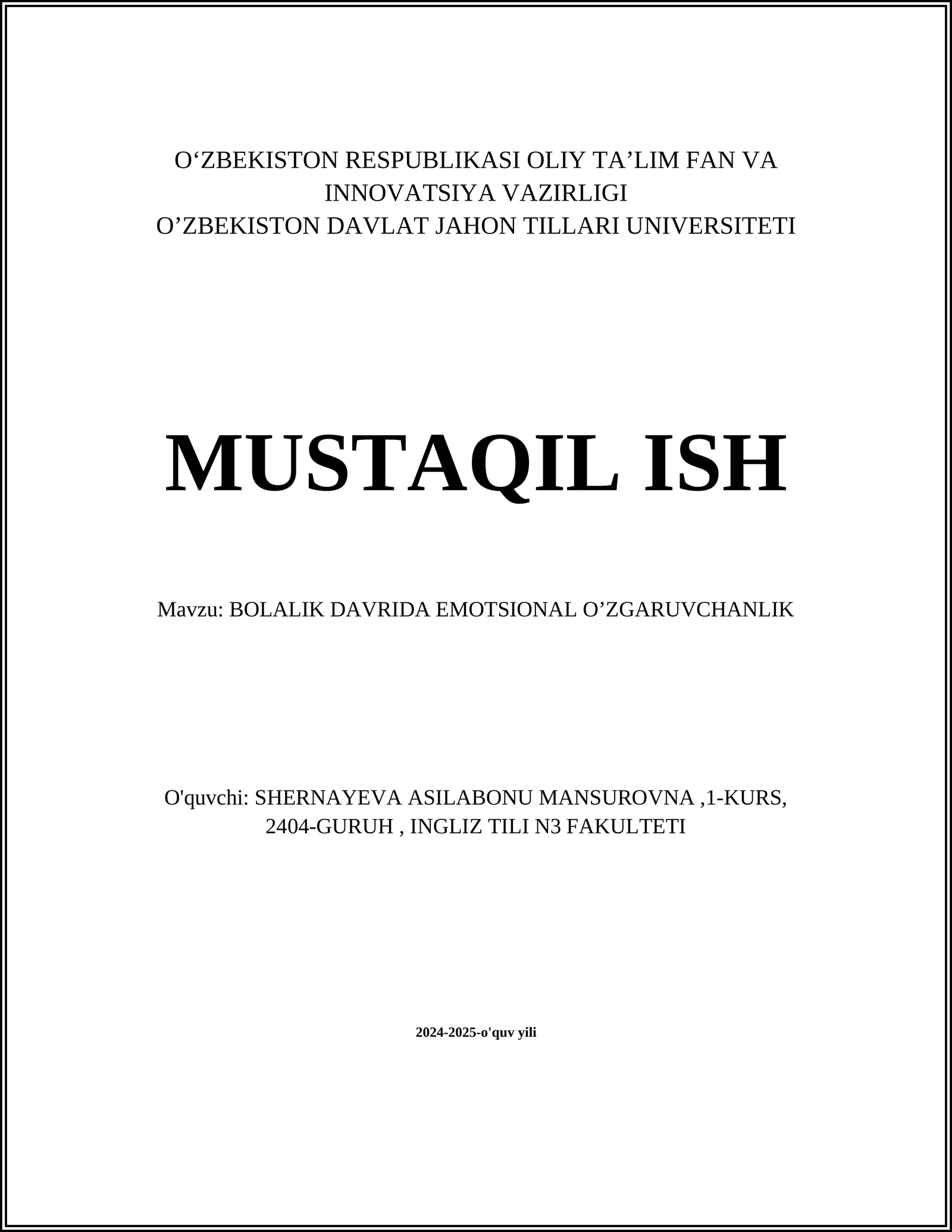 O‘ZBEKISTON RESPUBLIKASI OLIY TA’LIM FAN VA INNOVATSIYA VAZIRLIGI
O’ZBEKISTON DAVLAT JAHON TILLARI UNIVERSITETI

MUSTAQIL ISH

Mavzu: BOLALIK DAVRIDA EMOTSIONAL O’ZGARUVCHANLIK

O'quvchi: SHERNAYEVA ASILABONU MANSUROVNA ,1-KURS, 2404-GURUH , INGLIZ TILI N3 FAKULTETI

2024-2025-o'quv yili